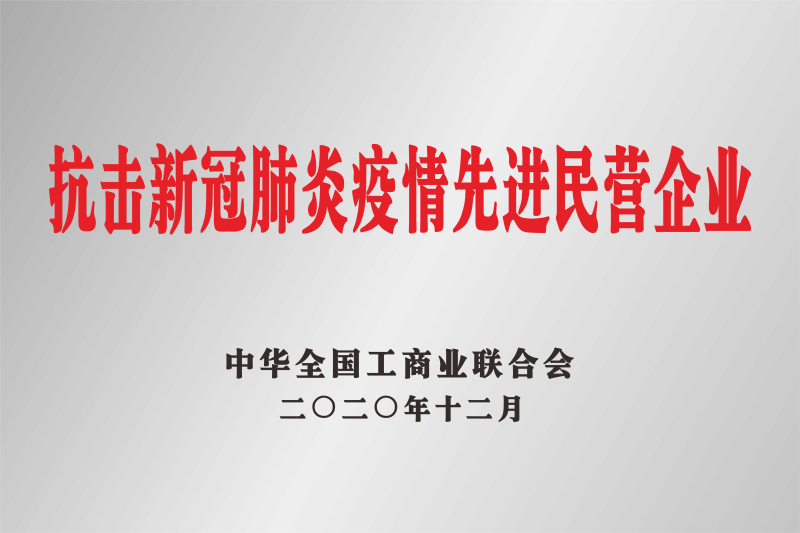 抗击新冠肺炎疫情先进民营企业

中华全国工商业联合会
二〇二〇年十二月